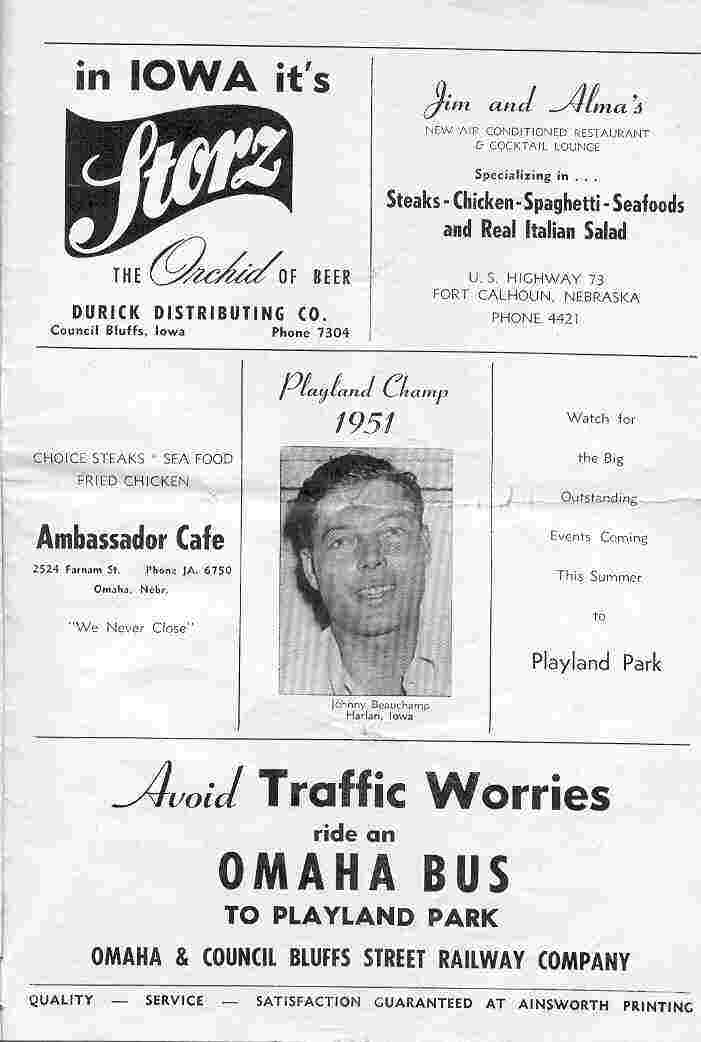 in IOWA it's
Storz
THE Orchid OF BEER
DURICK DISTRIBUTING CO.
Council Bluffs, Iowa Phone 7304

Jim and Alma's
NEW AIR CONDITIONED RESTAURANT & COCKTAIL LOUNGE
Specializing in . . .
Steaks - Chicken - Spaghetti - Seafoods and Real Italian Salad
U. S. HIGHWAY 73
FORT CALHOUN, NEBRASKA
PHONE 4421

CHOICE STEAKS * SEA FOOD
FRIED CHICKEN
Ambassador Cafe
2524 Farnam St. Phone JA. 6750
Omaha, Nebr.
"We Never Close"

Playland Champ
1951
Johnny Beauchamp
Harlan, Iowa

Watch for
the Big
Outstanding
Events Coming
This Summer
to
Playland Park

Avoid Traffic Worries
ride an
OMAHA BUS
TO PLAYLAND PARK
OMAHA & COUNCIL BLUFFS STREET RAILWAY COMPANY

QUALITY — SERVICE — SATISFACTION GUARANTEED AT AINSWORTH PRINTING